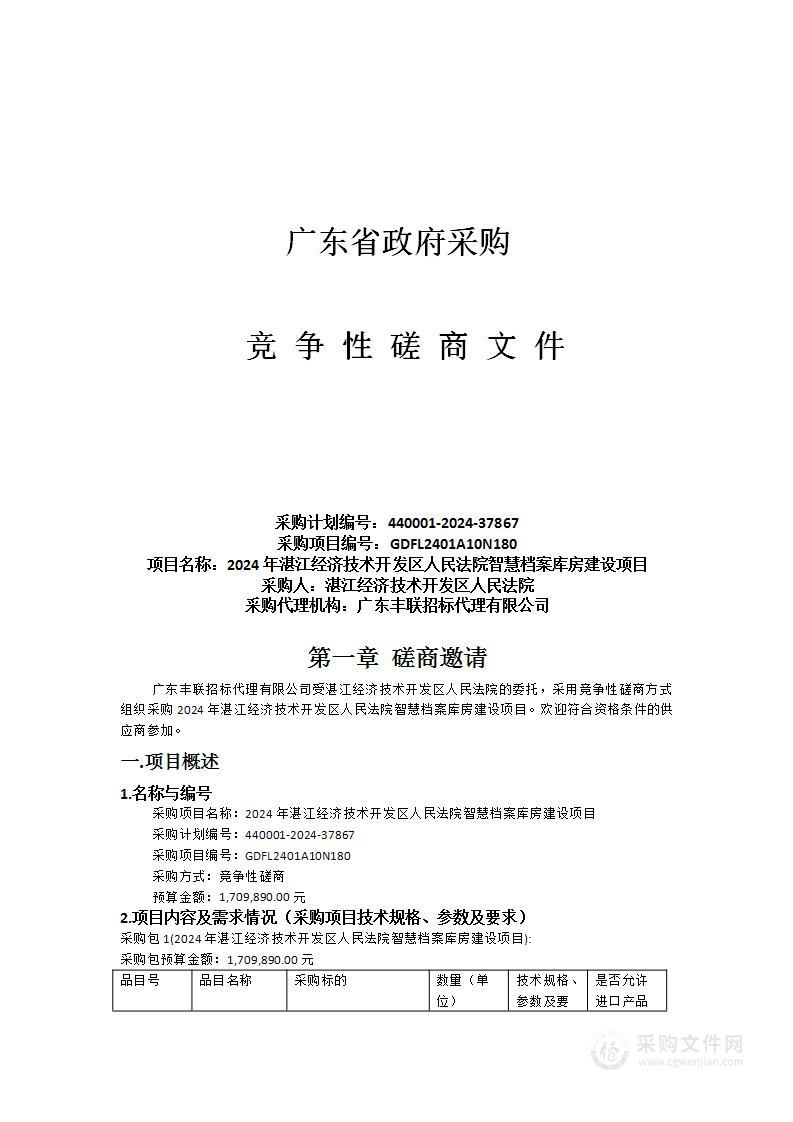 广东省政府采购

竞 争 性 磋 商 文 件

采购计划编号：440001-2024-37867
采购项目编号：GDFL2401A10N180
项目名称：2024 年湛江经济技术开发区人民法院智慧档案库房建设项目
采购人：湛江经济技术开发区人民法院
采购代理机构：广东丰联招标代理有限公司

第一章 磋商邀请

广东丰联招标代理有限公司受湛江经济技术开发区人民法院的委托，采用竞争性磋商方式组织采购 2024 年湛江经济技术开发区人民法院智慧档案库房建设项目。欢迎符合资格条件的供应商参加。

一.项目概述

1.名称与编号

采购项目名称：2024 年湛江经济技术开发区人民法院智慧档案库房建设项目

采购计划编号：440001-2024-37867

采购项目编号：GDFL2401A10N180

采购方式：竞争性磋商

预算金额：1,709,890.00 元

2.项目内容及需求情况（采购项目技术规格、参数及要求）

采购包 1(2024 年湛江经济技术开发区人民法院智慧档案库房建设项目):

采购包预算金额：1,709,890.00 元

| 品目号 | 品目名称 | 采购标的 | 数量（单位） | 技术规格、参数及要 | 是否允许进口产品 |
|---|---|---|---|---|---|

采购文件网 www.cgwenjian.com